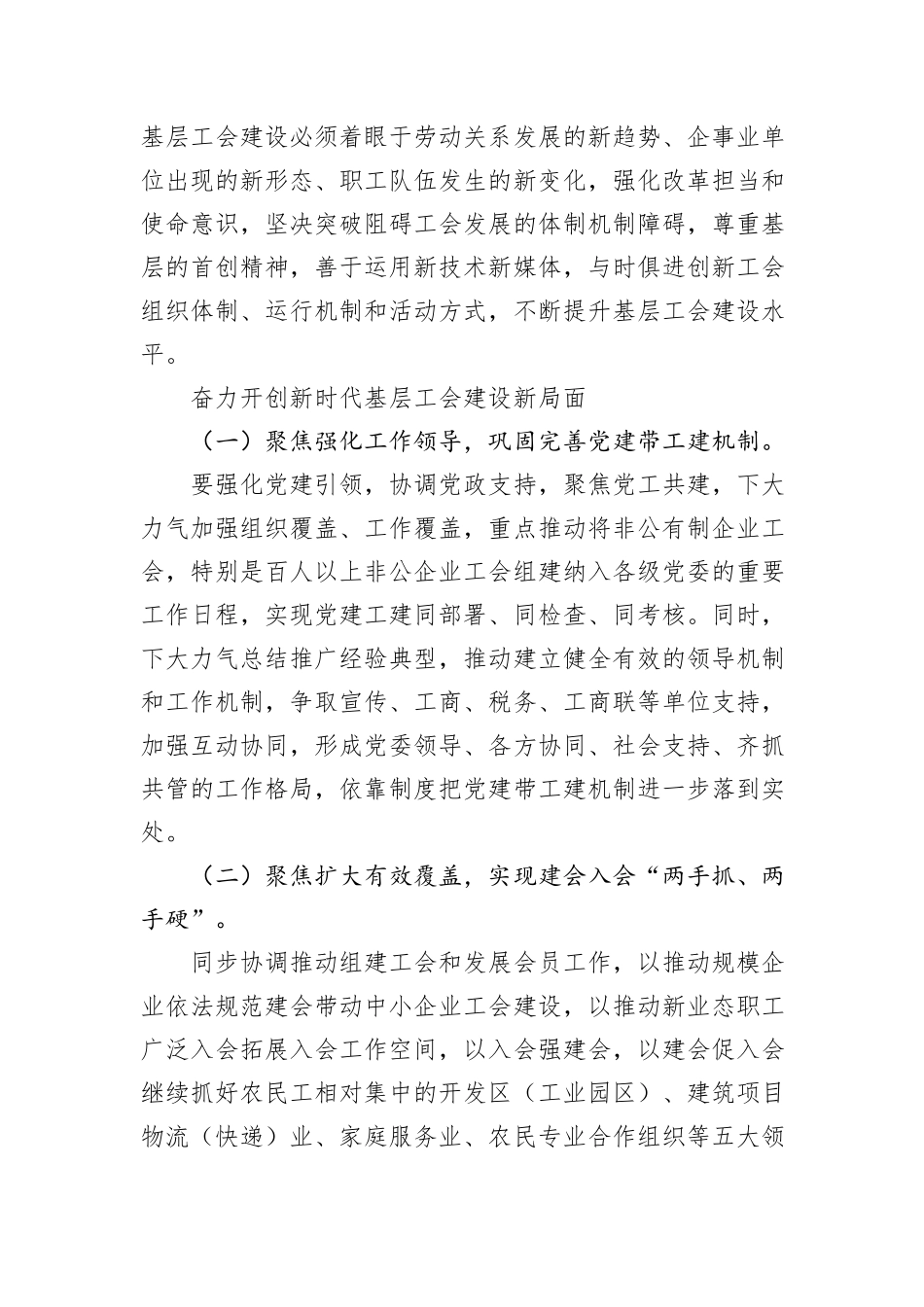 基层工会建设必须着眼于劳动关系发展的新趋势、企事业单位出现的新形态、职工队伍发生的新变化，强化改革担当和使命意识，坚决突破阻碍工会发展的体制机制障碍，尊重基层的首创精神，善于运用新技术新媒体，与时俱进创新工会组织体制、运行机制和活动方式，不断提升基层工会建设水平。

奋力开创新时代基层工会建设新局面

（一）聚焦强化工作领导，巩固完善党建带工建机制。

要强化党建引领，协调党政支持，聚焦党工共建，下大力气加强组织覆盖、工作覆盖，重点推动将非公有制企业工会，特别是百人以上非公企业工会组建纳入各级党委的重要工作日程，实现党建工建同部署、同检查、同考核。同时，下大力气总结推广经验典型，推动建立健全有效的领导机制和工作机制，争取宣传、工商、税务、工商联等单位支持，加强互动协同，形成党委领导、各方协同、社会支持、齐抓共管的工作格局，依靠制度把党建带工建机制进一步落到实处。

（二）聚焦扩大有效覆盖，实现建会入会“两手抓、两手硬”。

同步协调推动组建工会和发展会员工作，以推动规模企业依法规范建会带动中小企业工会建设，以推动新业态职工广泛入会拓展入会工作空间，以入会强建会，以建会促入会继续抓好农民工相对集中的开发区（工业园区）、建筑项目物流（快递）业、家庭服务业、农民专业合作组织等五大领